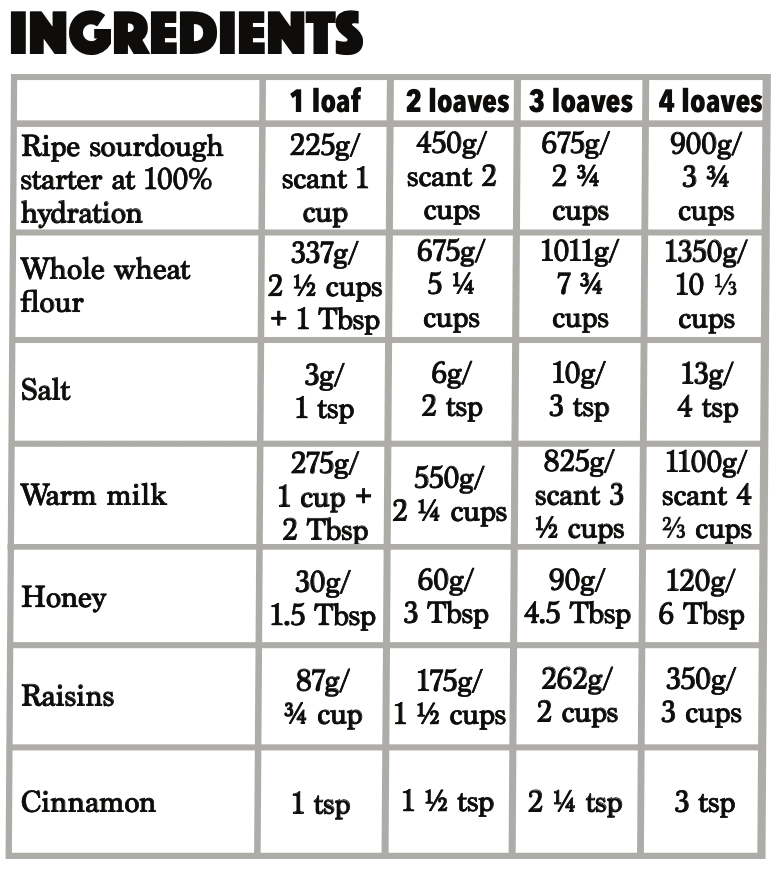 INGREDIENTS

| | 1 loaf | 2 loaves | 3 loaves | 4 loaves |
|---|---|---|---|---|
| Ripe sourdough starter at 100% hydration | 225g/ scant 1 cup | 450g/ scant 2 cups | 675g/ 2 ¾ cups | 900g/ 3 ¾ cups |
| Whole wheat flour | 337g/ 2 ½ cups + 1 Tbsp | 675g/ 5 ¼ cups | 1011g/ 7 ¾ cups | 1350g/ 10 ⅓ cups |
| Salt | 3g/ 1 tsp | 6g/ 2 tsp | 10g/ 3 tsp | 13g/ 4 tsp |
| Warm milk | 275g/ 1 cup + 2 Tbsp | 550g/ 2 ¼ cups | 825g/ scant 3 ½ cups | 1100g/ scant 4 ⅔ cups |
| Honey | 30g/ 1.5 Tbsp | 60g/ 3 Tbsp | 90g/ 4.5 Tbsp | 120g/ 6 Tbsp |
| Raisins | 87g/ ¾ cup | 175g/ 1 ½ cups | 262g/ 2 cups | 350g/ 3 cups |
| Cinnamon | 1 tsp | 1 ½ tsp | 2 ¼ tsp | 3 tsp |